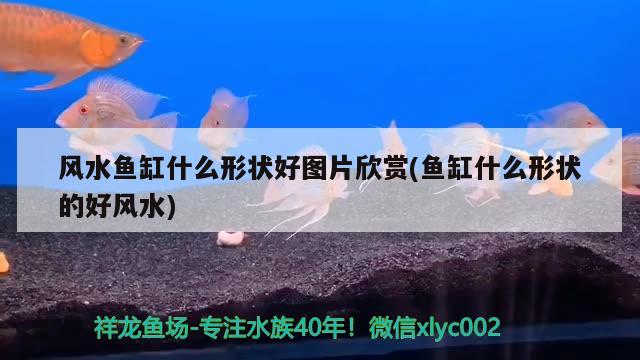 风水鱼缸什么形状好图片欣赏(鱼缸什么形状的好风水)

祥龙鱼场-专注水族40年！微信xlyc002